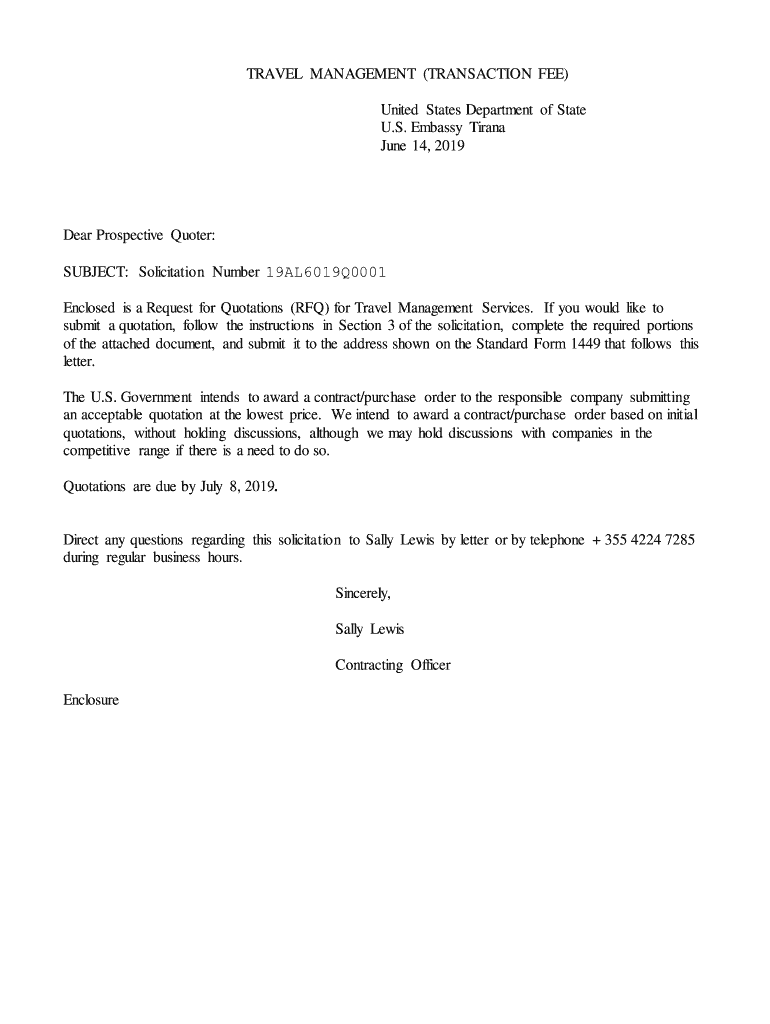 TRAVEL MANAGEMENT (TRANSACTION FEE)

United States Department of State
U.S. Embassy Tirana
June 14, 2019

Dear Prospective Quoter:

SUBJECT: Solicitation Number 19AL6019Q0001

Enclosed is a Request for Quotations (RFQ) for Travel Management Services. If you would like to submit a quotation, follow the instructions in Section 3 of the solicitation, complete the required portions of the attached document, and submit it to the address shown on the Standard Form 1449 that follows this letter.

The U.S. Government intends to award a contract/purchase order to the responsible company submitting an acceptable quotation at the lowest price. We intend to award a contract/purchase order based on initial quotations, without holding discussions, although we may hold discussions with companies in the competitive range if there is a need to do so.

Quotations are due by July 8, 2019.

Direct any questions regarding this solicitation to Sally Lewis by letter or by telephone + 355 4224 7285 during regular business hours.

Sincerely,

Sally Lewis

Contracting Officer

Enclosure